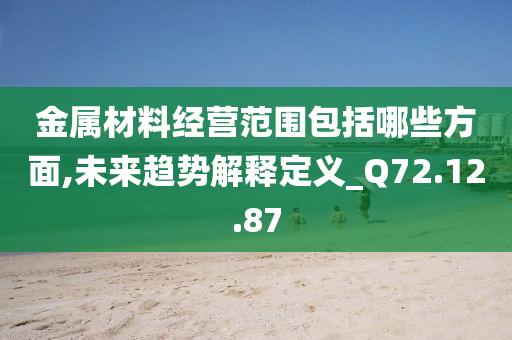 金属材料经营范围包括哪些方面,未来趋势解释定义_Q72.12.87